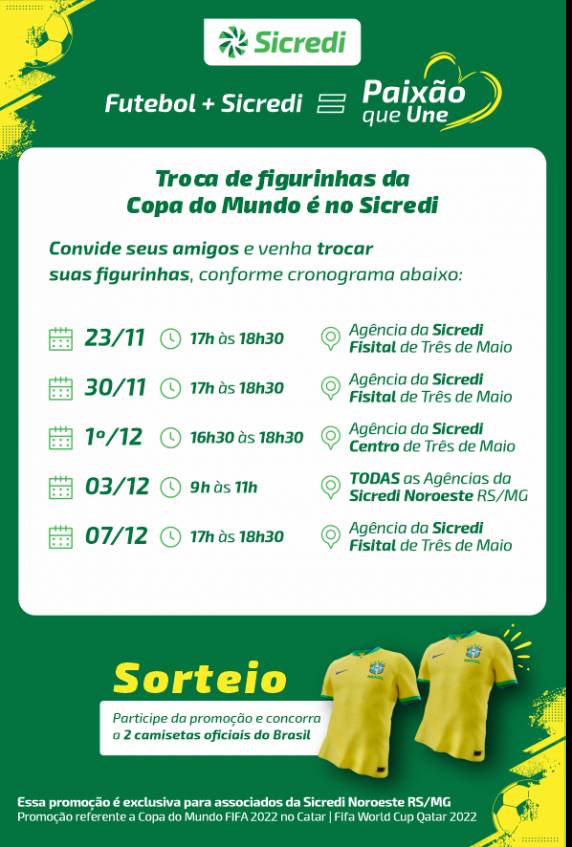 Sicredi

Futebol + Sicredi = Paixão que Une

Troca de figurinhas da Copa do Mundo é no Sicredi

Convide seus amigos e venha trocar suas figurinhas, conforme cronograma abaixo:

23/11 17h às 18h30 Agência da Sicredi Fisital de Três de Maio

30/11 17h às 18h30 Agência da Sicredi Fisital de Três de Maio

1º/12 16h30 às 18h30 Agência da Sicredi Centro de Três de Maio

03/12 9h às 11h TODAS as Agências da Sicredi Noroeste RS/MG

07/12 17h às 18h30 Agência da Sicredi Fisital de Três de Maio

Sorteio

Participe da promoção e concorra a 2 camisetas oficiais do Brasil

BRASIL

BRASIL

Essa promoção é exclusiva para associados da Sicredi Noroeste RS/MG
Promoção referente a Copa do Mundo FIFA 2022 no Catar | Fifa World Cup Qatar 2022